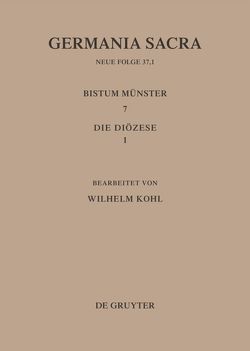 GERMANIA SACRA

NEUE FOLGE 37,1

BISTUM MÜNSTER

7

DIE DIÖZESE

1

BEARBEITET VON

WILHELM KOHL

DE GRUYTER